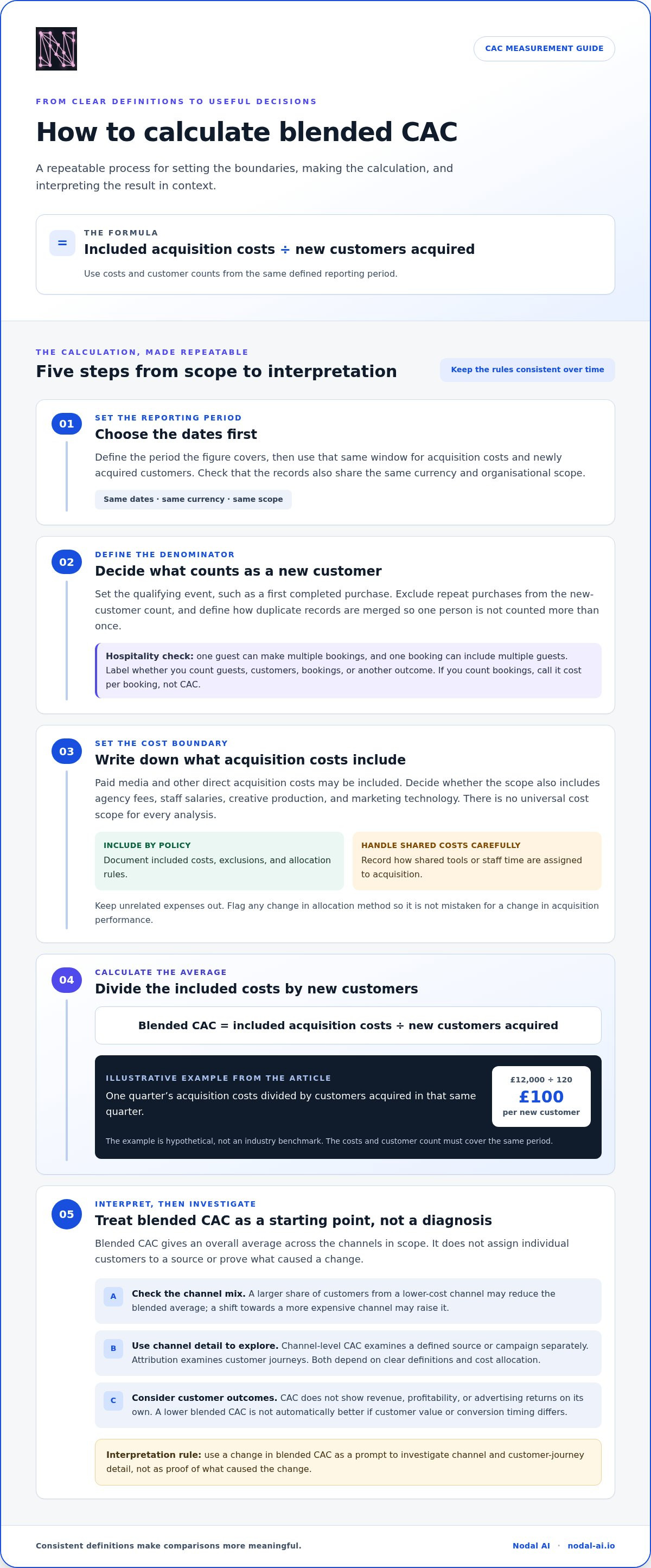 CAC MEASUREMENT GUIDE

FROM CLEAR DEFINITIONS TO USEFUL DECISIONS

How to calculate blended CAC

A repeatable process for setting the boundaries, making the calculation, and interpreting the result in context.

=

THE FORMULA

Included acquisition costs ÷ new customers acquired

Use costs and customer counts from the same defined reporting period.

THE CALCULATION, MADE REPEATABLE

Five steps from scope to interpretation

Keep the rules consistent over time

01

SET THE REPORTING PERIOD

Choose the dates first

Define the period the figure covers, then use that same window for acquisition costs and newly acquired customers. Check that the records also share the same currency and organisational scope.

Same dates · same currency · same scope

02

DEFINE THE DENOMINATOR

Decide what counts as a new customer

Set the qualifying event, such as a first completed purchase. Exclude repeat purchases from the new-customer count, and define how duplicate records are merged so one person is not counted more than once.

Hospitality check: one guest can make multiple bookings, and one booking can include multiple guests. Label whether you count guests, customers, bookings, or another outcome. If you count bookings, call it cost per booking, not CAC.

03

SET THE COST BOUNDARY

Write down what acquisition costs include

Paid media and other direct acquisition costs may be included. Decide whether the scope also includes agency fees, staff salaries, creative production, and marketing technology. There is no universal cost scope for every analysis.

INCLUDE BY POLICY

Document included costs, exclusions, and allocation rules.

HANDLE SHARED COSTS CAREFULLY

Record how shared tools or staff time are assigned to acquisition.

Keep unrelated expenses out. Flag any change in allocation method so it is not mistaken for a change in acquisition performance.

04

CALCULATE THE AVERAGE

Divide the included costs by new customers

Blended CAC = included acquisition costs ÷ new customers acquired

ILLUSTRATIVE EXAMPLE FROM THE ARTICLE

One quarter's acquisition costs divided by customers acquired in that same quarter.

£12,000 ÷ 120

£100

per new customer

The example is hypothetical, not an industry benchmark. The costs and customer count must cover the same period.

05

INTERPRET, THEN INVESTIGATE

Treat blended CAC as a starting point, not a diagnosis

Blended CAC gives an overall average across the channels in scope. It does not assign individual customers to a source or prove what caused a change.

A Check the channel mix. A larger share of customers from a lower-cost channel may reduce the blended average; a shift towards a more expensive channel may raise it.

B Use channel detail to explore. Channel-level CAC examines a defined source or campaign separately. Attribution examines customer journeys. Both depend on clear definitions and cost allocation.

C Consider customer outcomes. CAC does not show revenue, profitability, or advertising returns on its own. A lower blended CAC is not automatically better if customer value or conversion timing differs.

Interpretation rule: use a change in blended CAC as a prompt to investigate channel and customer-journey detail, not as proof of what caused the change.

Consistent definitions make comparisons more meaningful.

Nodal AI · nodal-ai.io